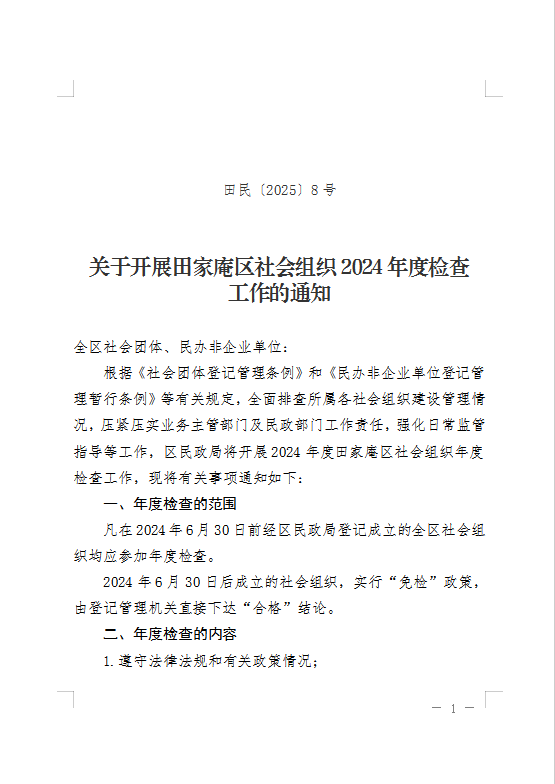 田民〔2025〕8号

关于开展田家庵区社会组织2024年度检查工作的通知

全区社会团体、民办非企业单位：

根据《社会团体登记管理条例》和《民办非企业单位登记管理暂行条例》等有关规定，全面排查所属各社会组织建设管理情况，压紧压实业务主管部门及民政部门工作责任，强化日常监管指导等工作，区民政局将开展2024年度田家庵区社会组织年度检查工作，现将有关事项通知如下：

一、年度检查的范围

凡在2024年6月30日前经区民政局登记成立的全区社会组织均应参加年度检查。

2024年6月30日后成立的社会组织，实行“免检”政策，由登记管理机关直接下达“合格”结论。

二、年度检查的内容

1.遵守法律法规和有关政策情况；

— 1 —